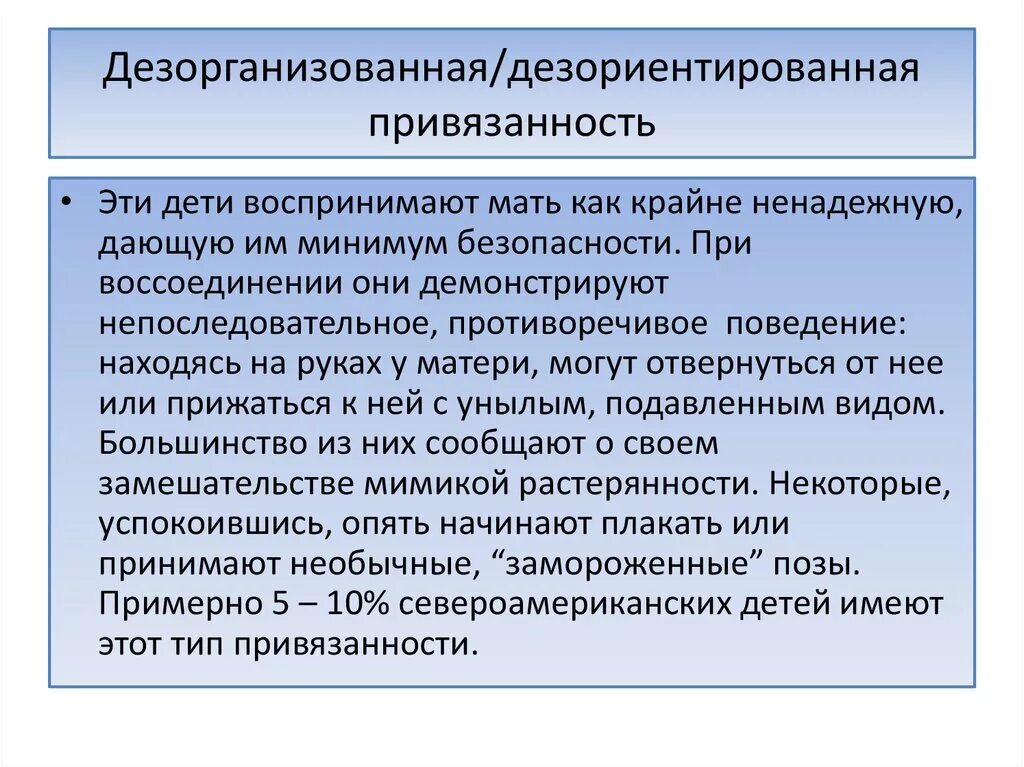 Дезорганизованная/дезориентированная привязанность

• Эти дети воспринимают мать как крайне ненадежную, дающую им минимум безопасности. При воссоединении они демонстрируют непоследовательное, противоречивое поведение: находясь на руках у матери, могут отвернуться от нее или прижаться к ней с унылым, подавленным видом. Большинство из них сообщают о своем замешательстве мимикой растерянности. Некоторые, успокоившись, опять начинают плакать или принимают необычные, “замороженные” позы. Примерно 5 – 10% североамериканских детей имеют этот тип привязанности.